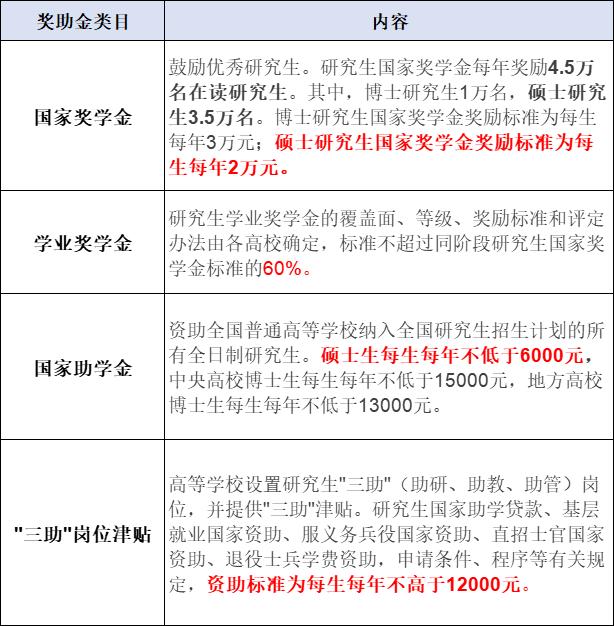 | 奖助金类目 | 内容 |
|---|---|
| 国家奖学金 | 鼓励优秀研究生。研究生国家奖学金每年奖励4.5万名在读研究生。其中，博士研究生1万名，硕士研究生3.5万名。博士研究生国家奖学金奖励标准为每生每年3万元；硕士研究生国家奖学金奖励标准为每生每年2万元。 |
| 学业奖学金 | 研究生学业奖学金的覆盖面、等级、奖励标准和评定办法由各高校确定，标准不超过同阶段研究生国家奖学金标准的60%。 |
| 国家助学金 | 资助全国普通高等学校纳入全国研究生招生计划的所有全日制研究生。硕士生每生每年不低于6000元，中央高校博士生每生每年不低于15000元，地方高校博士生每生每年不低于13000元。 |
| "三助"岗位津贴 | 高等学校设置研究生"三助"（助研、助教、助管）岗位，并提供"三助"津贴。研究生国家助学贷款、基层就业国家资助、服义务兵役国家资助、直招士官国家资助、退役士兵学费资助，申请条件、程序等有关规定，资助标准为每生每年不高于12000元。 |